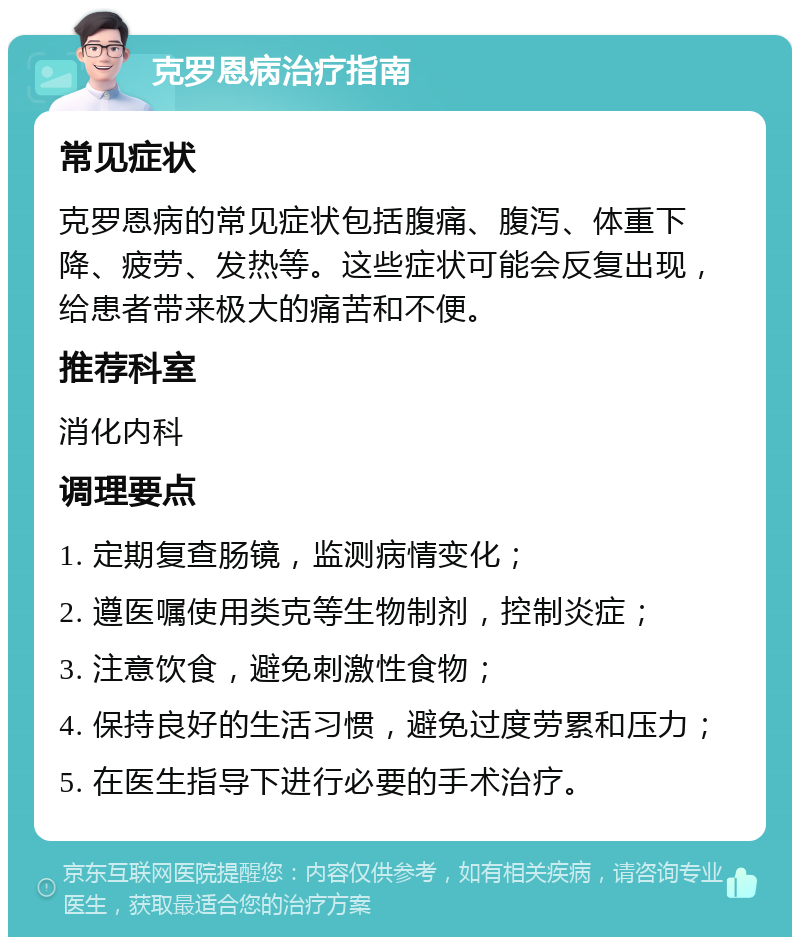 克罗恩病治疗指南

常见症状

克罗恩病的常见症状包括腹痛、腹泻、体重下降、疲劳、发热等。这些症状可能会反复出现，给患者带来极大的痛苦和不便。

推荐科室

消化内科

调理要点

1. 定期复查肠镜，监测病情变化；

2. 遵医嘱使用类克等生物制剂，控制炎症；

3. 注意饮食，避免刺激性食物；

4. 保持良好的生活习惯，避免过度劳累和压力；

5. 在医生指导下进行必要的手术治疗。

京东互联网医院提醒您：内容仅供参考，如有相关疾病，请咨询专业医生，获取最适合您的治疗方案